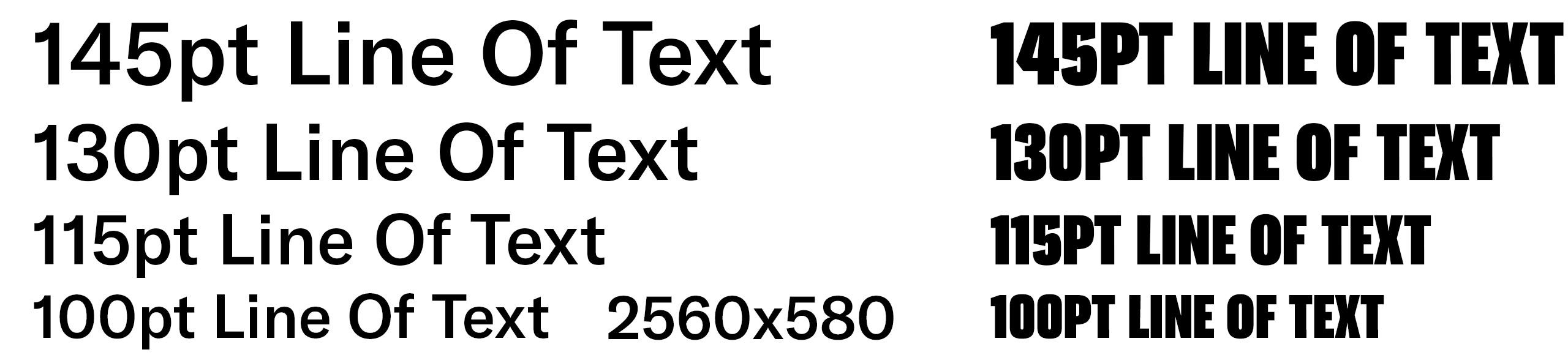 145pt Line Of Text
130pt Line Of Text
115pt Line Of Text
100pt Line Of Text 2560x580

145PT LINE OF TEXT
130PT LINE OF TEXT
115PT LINE OF TEXT
100PT LINE OF TEXT